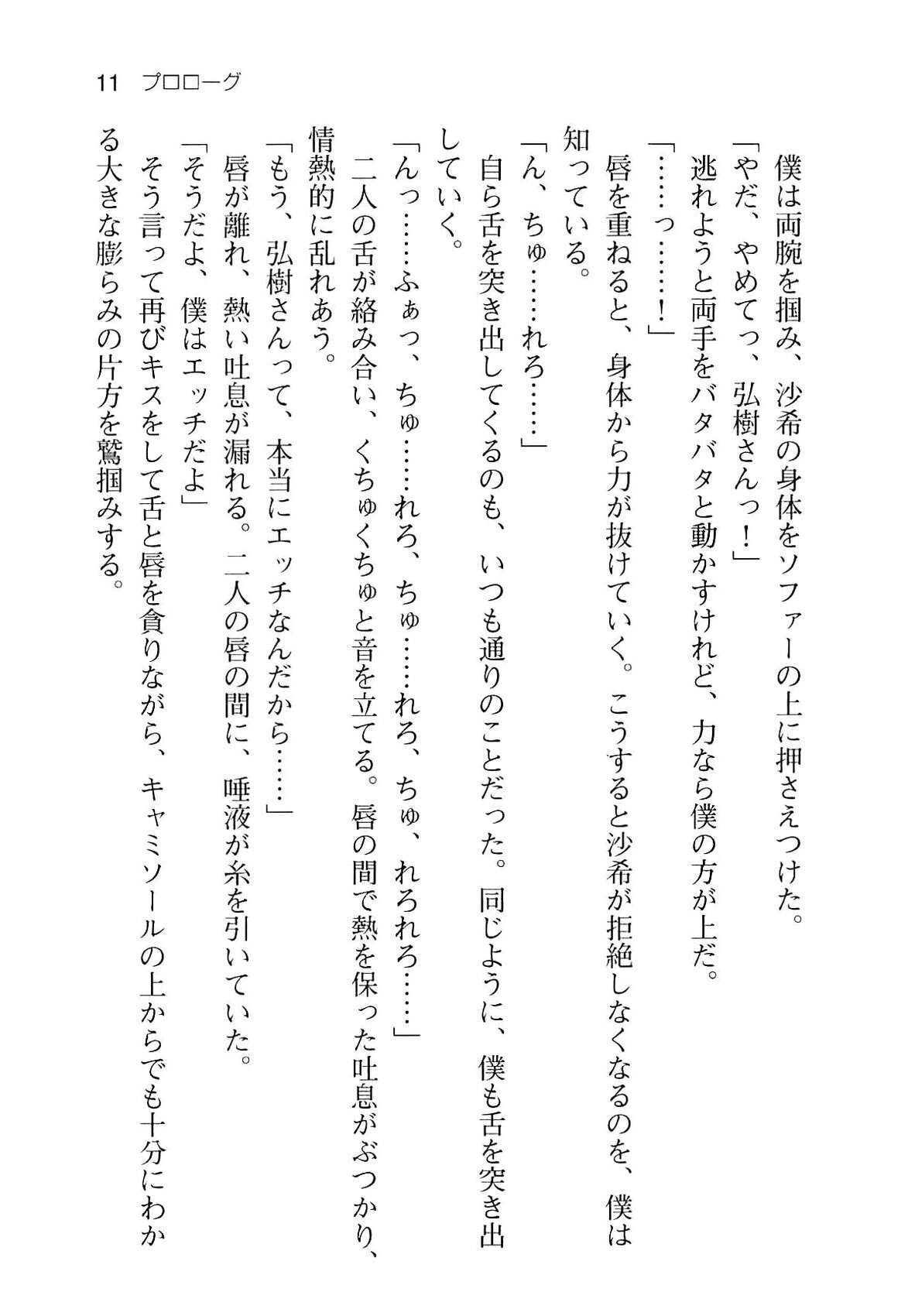 11　プロローグ

僕は両腕を掴み、沙希の身体をソファーの上に押さえつけた。
「やだ、やめてっ、弘樹さんっ！」
逃れようと両手をバタバタと動かすけれど、力なら僕の方が上だ。
「……っ……！」
唇を重ねると、身体から力が抜けていく。こうすると沙希が拒絶しなくなるのを、僕は知っている。
「ん、ちゅ……れろ……」
自ら舌を突き出してくるのも、いつも通りのことだった。同じように、僕も舌を突き出していく。
「んっ……ふぁっ、ちゅ……れろ、ちゅ……れろ、ちゅ、れろれろ……」
二人の舌が絡み合い、くちゅくちゅと音を立てる。唇の間で熱を保った吐息がぶつかり、情熱的に乱れあう。
「もう、弘樹さんって、本当にエッチなんだから……」
唇が離れ、熱い吐息が漏れる。二人の唇の間に、唾液が糸を引いていた。
「そうだよ、僕はエッチだよ」
そう言って再びキスをして舌と唇を貪りながら、キャミソールの上からでも十分にわかる大きな膨らみの片方を鷲掴みする。